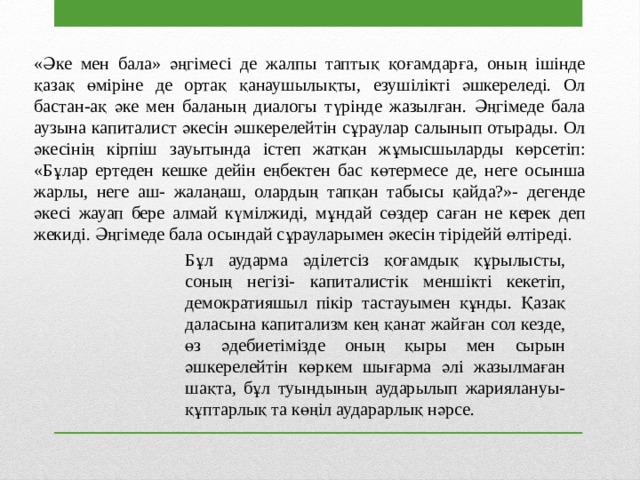 «Әке мен бала» әңгімесі де жалпы таптық қоғамдарға, оның ішінде қазақ өміріне де ортақ қанаушылықты, езушілікті әшкереледі. Ол бастан-ақ әке мен баланың диалогы түрінде жазылған. Әңгімеде бала аузына капиталист әкесін әшкерелейтін сұраулар салынып отырады. Ол әкесінің кірпіш зауытында істеп жатқан жұмысшыларды көрсетіп: «Бұлар ертеден кешке дейін еңбектен бас көтермесе де, неге осынша жарлы, неге аш- жалаңаш, олардың тапқан табысы қайда?»- дегенде әкесі жауап бере алмай күмілжиді, мұндай сөздер саған не керек деп жекиді. Әңгімеде бала осындай сұрауларымен әкесін тірідейй өлтіреді.

Бұл аударма әділетсіз қоғамдық құрылысты, соның негізі- капиталистік меншікті кекетіп, демократияшыл пікір тастауымен құнды. Қазақ даласына капитализм кең қанат жайған сол кезде, өз әдебиетімізде оның қыры мен сырын әшкерелейтін көркем шығарма әлі жазылмаған шақта, бұл туындының аударылып жариялануы- құптарлық та көңіл аударарлық нәрсе.